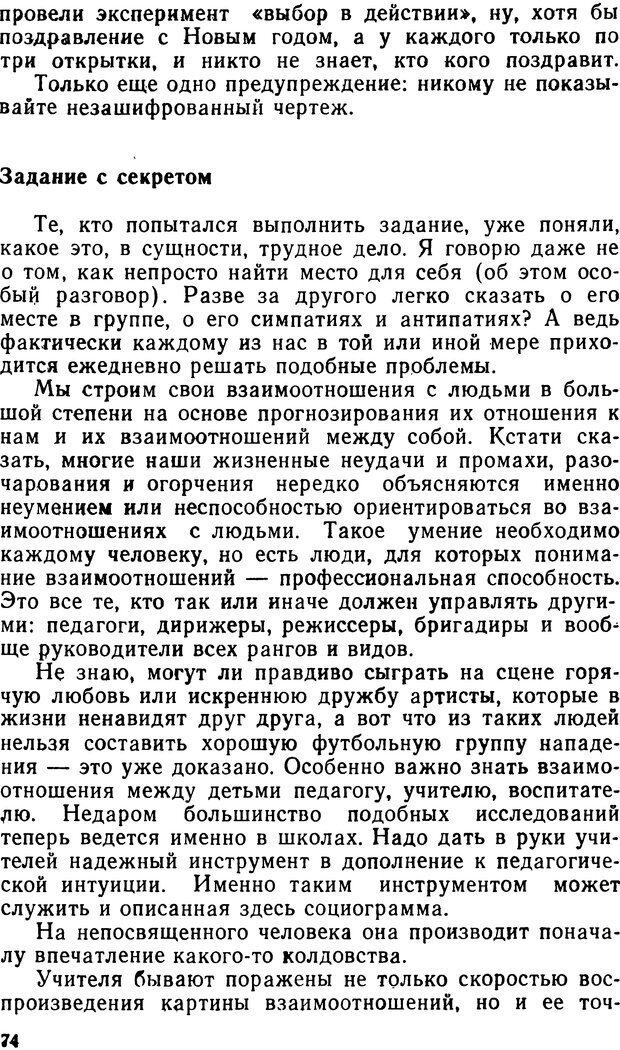 провели эксперимент «выбор в действии», ну, хотя бы поздравление с Новым годом, а у каждого только по три открытки, и никто не знает, кто кого поздравит.

Только еще одно предупреждение: никому не показывайте незашифрованный чертеж.

Задание с секретом

Те, кто попытался выполнить задание, уже поняли, какое это, в сущности, трудное дело. Я говорю даже не о том, как непросто найти место для себя (об этом особый разговор). Разве за другого легко сказать о его месте в группе, о его симпатиях и антипатиях? А ведь фактически каждому из нас в той или иной мере приходится ежедневно решать подобные проблемы.

Мы строим свои взаимоотношения с людьми в большой степени на основе прогнозирования их отношения к нам и их взаимоотношений между собой. Кстати сказать, многие наши жизненные неудачи и промахи, разочарования и огорчения нередко объясняются именно неумением или неспособностью ориентироваться во взаимоотношениях с людьми. Такое умение необходимо каждому человеку, но есть люди, для которых понимание взаимоотношений — профессиональная способность. Это все те, кто так или иначе должен управлять другими: педагоги, дирижеры, режиссеры, бригадиры и вообще руководители всех рангов и видов.

Не знаю, могут ли правдиво сыграть на сцене горячую любовь или искреннюю дружбу артисты, которые в жизни ненавидят друг друга, а вот что из таких людей нельзя составить хорошую футбольную группу нападения — это уже доказано. Особенно важно знать взаимоотношения между детьми педагогу, учителю, воспитателю. Недаром большинство подобных исследований теперь ведется именно в школах. Надо дать в руки учителей надежный инструмент в дополнение к педагогической интуиции. Именно таким инструментом может служить и описанная здесь социограмма.

На непосвященного человека она производит поначалу впечатление какого-то колдовства.

Учителя бывают поражены не только скоростью воспроизведения картины взаимоотношений, но и ее точ-

74